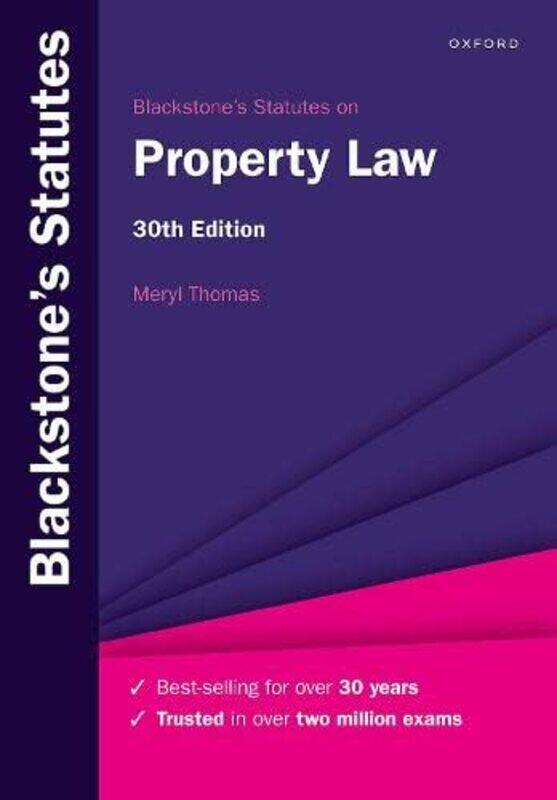 Blackstone's Statutes

OXFORD

Blackstone's Statutes on

Property Law

30th Edition

Meryl Thomas

✓ Best-selling for over 30 years
✓ Trusted in over two million exams